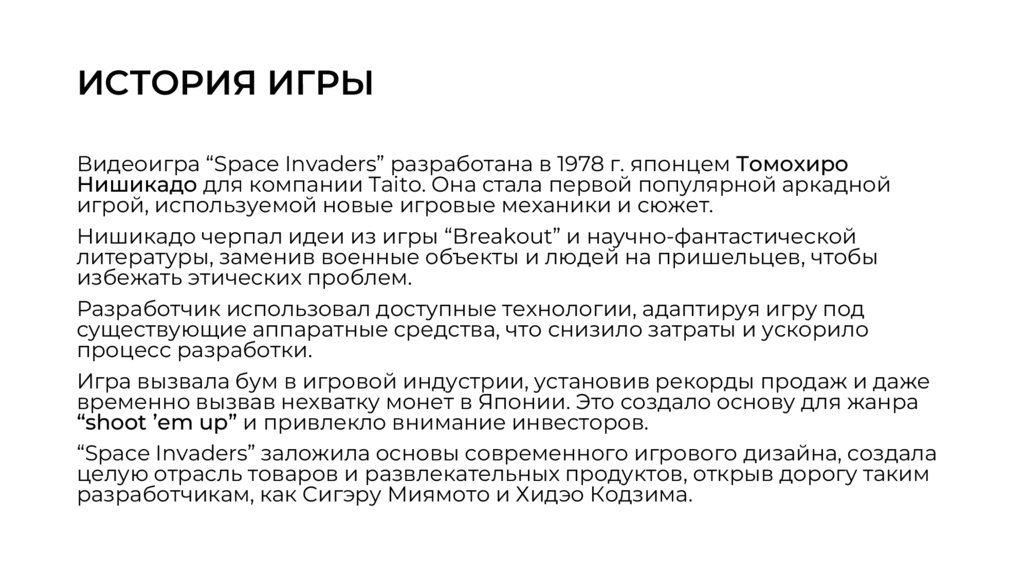 ИСТОРИЯ ИГРЫ

Видеоигра “Space Invaders” разработана в 1978 г. японцем Томохиро Нишикадо для компании Taito. Она стала первой популярной аркадной игрой, используемой новые игровые механики и сюжет.

Нишикадо черпал идеи из игры “Breakout” и научно-фантастической литературы, заменив военные объекты и людей на пришельцев, чтобы избежать этических проблем.

Разработчик использовал доступные технологии, адаптируя игру под существующие аппаратные средства, что снизило затраты и ускорило процесс разработки.

Игра вызвала бум в игровой индустрии, установив рекорды продаж и даже временно вызвав нехватку монет в Японии. Это создало основу для жанра “shoot ’em up” и привлекло внимание инвесторов.

“Space Invaders” заложила основы современного игрового дизайна, создала целую отрасль товаров и развлекательных продуктов, открыв дорогу таким разработчикам, как Сигэру Миямото и Хидэо Кодзима.